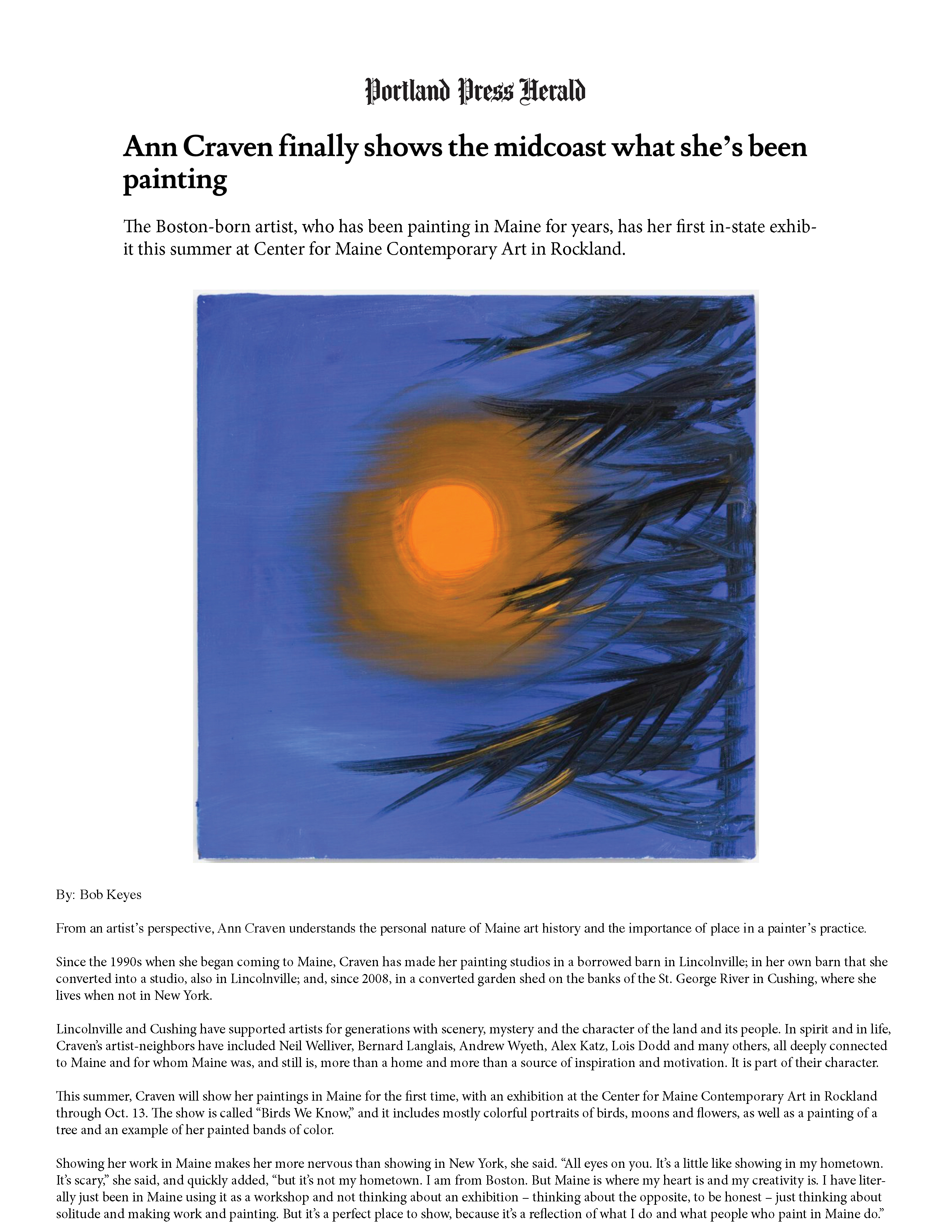 Portland Press Herald

Ann Craven finally shows the midcoast what she's been painting

The Boston-born artist, who has been painting in Maine for years, has her first in-state exhibit this summer at Center for Maine Contemporary Art in Rockland.

By: Bob Keyes

From an artist's perspective, Ann Craven understands the personal nature of Maine art history and the importance of place in a painter's practice.

Since the 1990s when she began coming to Maine, Craven has made her painting studios in a borrowed barn in Lincolnville; in her own barn that she converted into a studio, also in Lincolnville; and, since 2008, in a converted garden shed on the banks of the St. George River in Cushing, where she lives when not in New York.

Lincolnville and Cushing have supported artists for generations with scenery, mystery and the character of the land and its people. In spirit and in life, Craven's artist-neighbors have included Neil Welliver, Bernard Langlais, Andrew Wyeth, Alex Katz, Lois Dodd and many others, all deeply connected to Maine and for whom Maine was, and still is, more than a home and more than a source of inspiration and motivation. It is part of their character.

This summer, Craven will show her paintings in Maine for the first time, with an exhibition at the Center for Maine Contemporary Art in Rockland through Oct. 13. The show is called "Birds We Know," and it includes mostly colorful portraits of birds, moons and flowers, as well as a painting of a tree and an example of her painted bands of color.

Showing her work in Maine makes her more nervous than showing in New York, she said. "All eyes on you. It's a little like showing in my hometown. It's scary," she said, and quickly added, "but it's not my hometown. I am from Boston. But Maine is where my heart is and my creativity is. I have literally just been in Maine using it as a workshop and not thinking about an exhibition – thinking about the opposite, to be honest – just thinking about solitude and making work and painting. But it's a perfect place to show, because it's a reflection of what I do and what people who paint in Maine do."